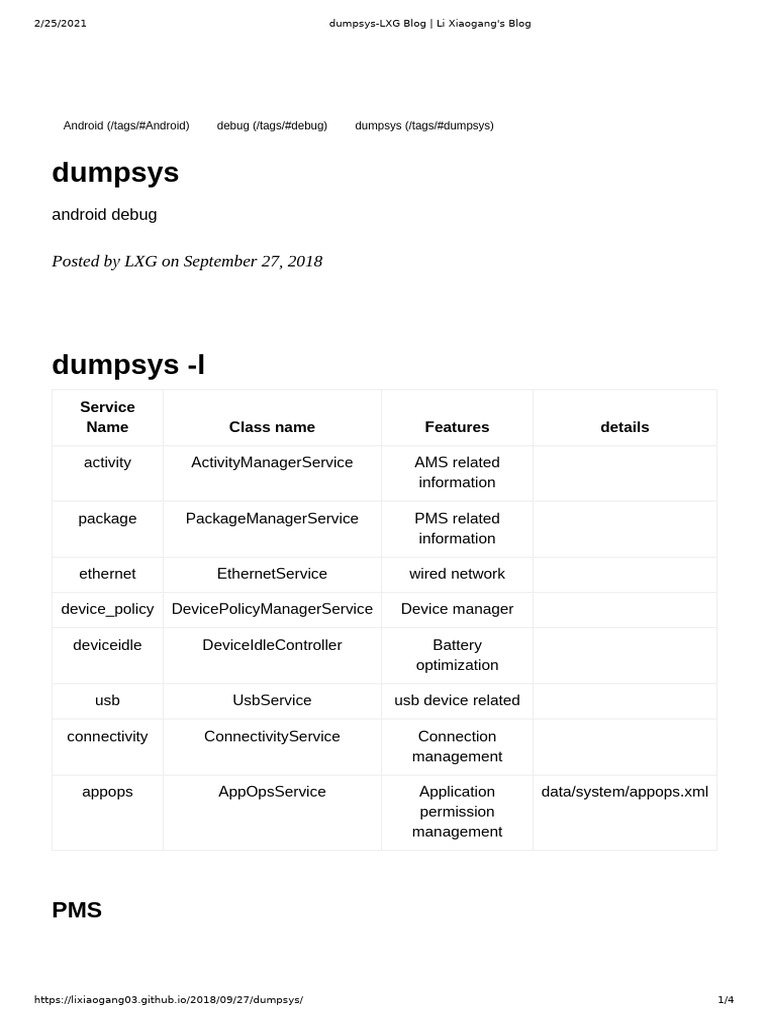 2/25/2021 dumpsys-LXG Blog | Li Xiaogang's Blog

Android (/tags/#Android) debug (/tags/#debug) dumpsys (/tags/#dumpsys)

dumpsys

android debug

Posted by LXG on September 27, 2018

dumpsys -l

| Service Name | Class name | Features | details |
|---|---|---|---|
| activity | ActivityManagerService | AMS related information | |
| package | PackageManagerService | PMS related information | |
| ethernet | EthernetService | wired network | |
| device_policy | DevicePolicyManagerService | Device manager | |
| deviceidle | DeviceIdleController | Battery optimization | |
| usb | UsbService | usb device related | |
| connectivity | ConnectivityService | Connection management | |
| appops | AppOpsService | Application permission management | data/system/appops.xml |

PMS

https://lixiaogang03.github.io/2018/09/27/dumpsys/ 1/4